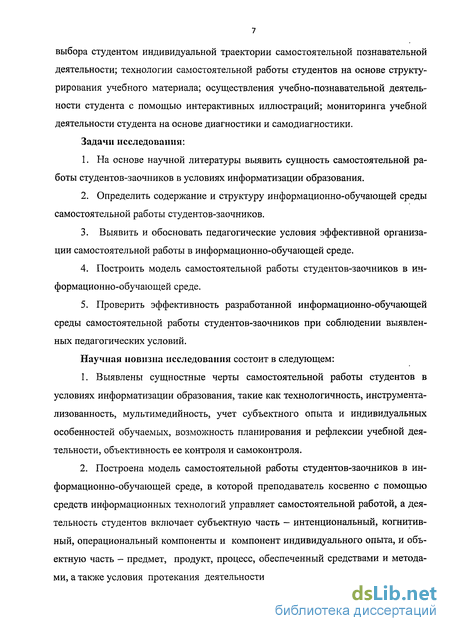 7

выбора студентом индивидуальной траектории самостоятельной познавательной деятельности; технологии самостоятельной работы студентов на основе структурирования учебного материала; осуществления учебно-познавательной деятельности студента с помощью интерактивных иллюстраций; мониторинга учебной деятельности студента на основе диагностики и самодиагностики.

Задачи исследования:

1. На основе научной литературы выявить сущность самостоятельной работы студентов-заочников в условиях информатизации образования.

2. Определить содержание и структуру информационно-обучающей среды самостоятельной работы студентов-заочников.

3. Выявить и обосновать педагогические условия эффективной организации самостоятельной работы в информационно-обучающей среде.

4. Построить модель самостоятельной работы студентов-заочников в информационно-обучающей среде.

5. Проверить эффективность разработанной информационно-обучающей среды самостоятельной работы студентов-заочников при соблюдении выявленных педагогических условий.

Научная новизна исследования состоит в следующем:

1. Выявлены сущностные черты самостоятельной работы студентов в условиях информатизации образования, такие как технологичность, инструментализованность, мультимедийность, учет субъектного опыта и индивидуальных особенностей обучаемых, возможность планирования и рефлексии учебной деятельности, объективность ее контроля и самоконтроля.

2. Построена модель самостоятельной работы студентов-заочников в информационно-обучающей среде, в которой преподаватель косвенно с помощью средств информационных технологий управляет самостоятельной работой, а деятельность студентов включает субъектную часть – интенциональный, когнитивный, операциональный компоненты и компонент индивидуального опыта, и объектную часть – предмет, продукт, процесс, обеспеченный средствами и методами, а также условия протекания деятельности

dsLib.net
библиотека диссертаций